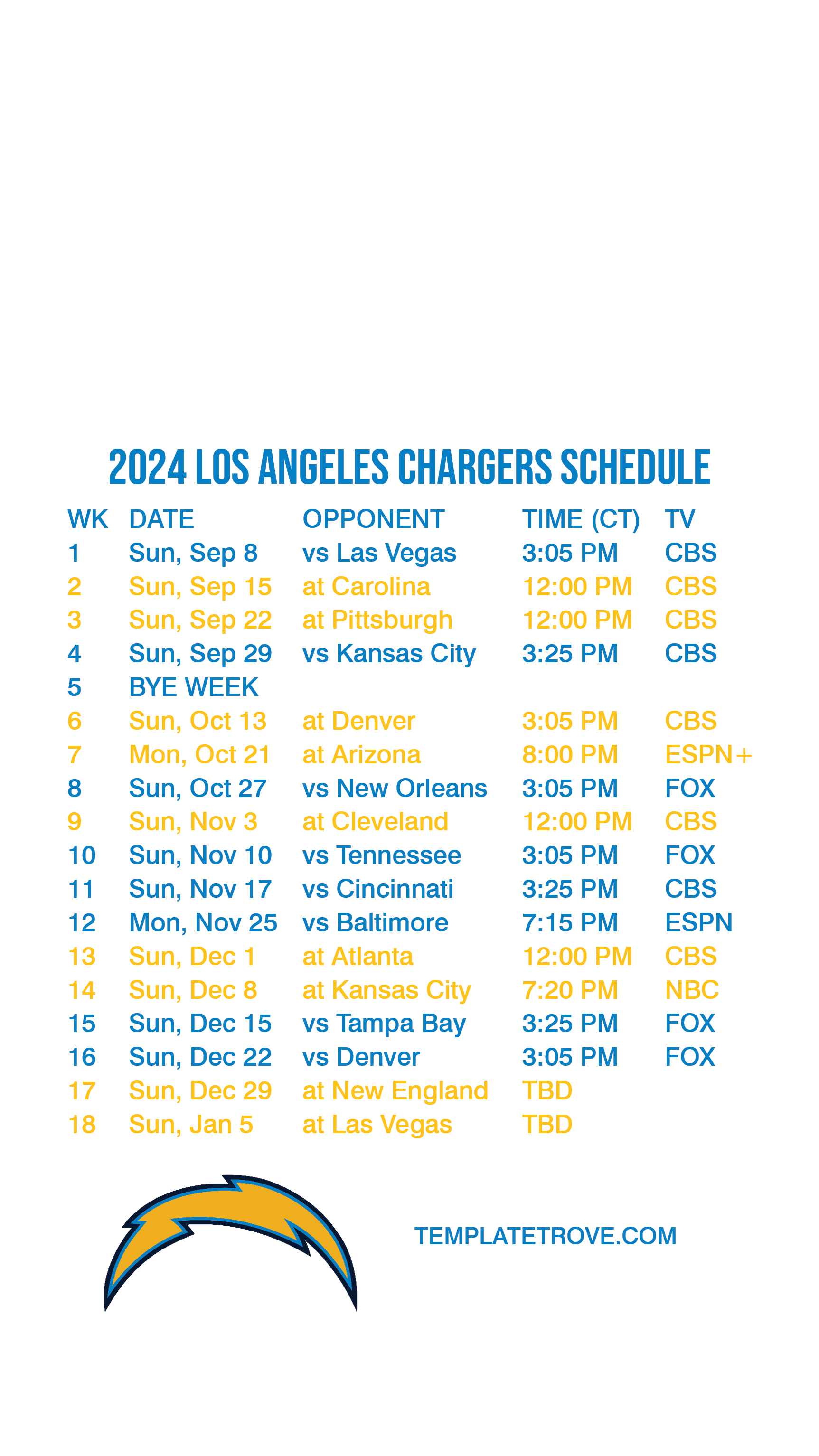 2024 LOS ANGELES CHARGERS SCHEDULE

| WK | DATE | OPPONENT | TIME (CT) | TV |
|---|---|---|---|---|
| 1 | Sun, Sep 8 | vs Las Vegas | 3:05 PM | CBS |
| 2 | Sun, Sep 15 | at Carolina | 12:00 PM | CBS |
| 3 | Sun, Sep 22 | at Pittsburgh | 12:00 PM | CBS |
| 4 | Sun, Sep 29 | vs Kansas City | 3:25 PM | CBS |
| 5 | BYE WEEK | | | |
| 6 | Sun, Oct 13 | at Denver | 3:05 PM | CBS |
| 7 | Mon, Oct 21 | at Arizona | 8:00 PM | ESPN+ |
| 8 | Sun, Oct 27 | vs New Orleans | 3:05 PM | FOX |
| 9 | Sun, Nov 3 | at Cleveland | 12:00 PM | CBS |
| 10 | Sun, Nov 10 | vs Tennessee | 3:05 PM | FOX |
| 11 | Sun, Nov 17 | vs Cincinnati | 3:25 PM | CBS |
| 12 | Mon, Nov 25 | vs Baltimore | 7:15 PM | ESPN |
| 13 | Sun, Dec 1 | at Atlanta | 12:00 PM | CBS |
| 14 | Sun, Dec 8 | at Kansas City | 7:20 PM | NBC |
| 15 | Sun, Dec 15 | vs Tampa Bay | 3:25 PM | FOX |
| 16 | Sun, Dec 22 | vs Denver | 3:05 PM | FOX |
| 17 | Sun, Dec 29 | at New England | TBD | |
| 18 | Sun, Jan 5 | at Las Vegas | TBD | |

TEMPLATETROVE.COM